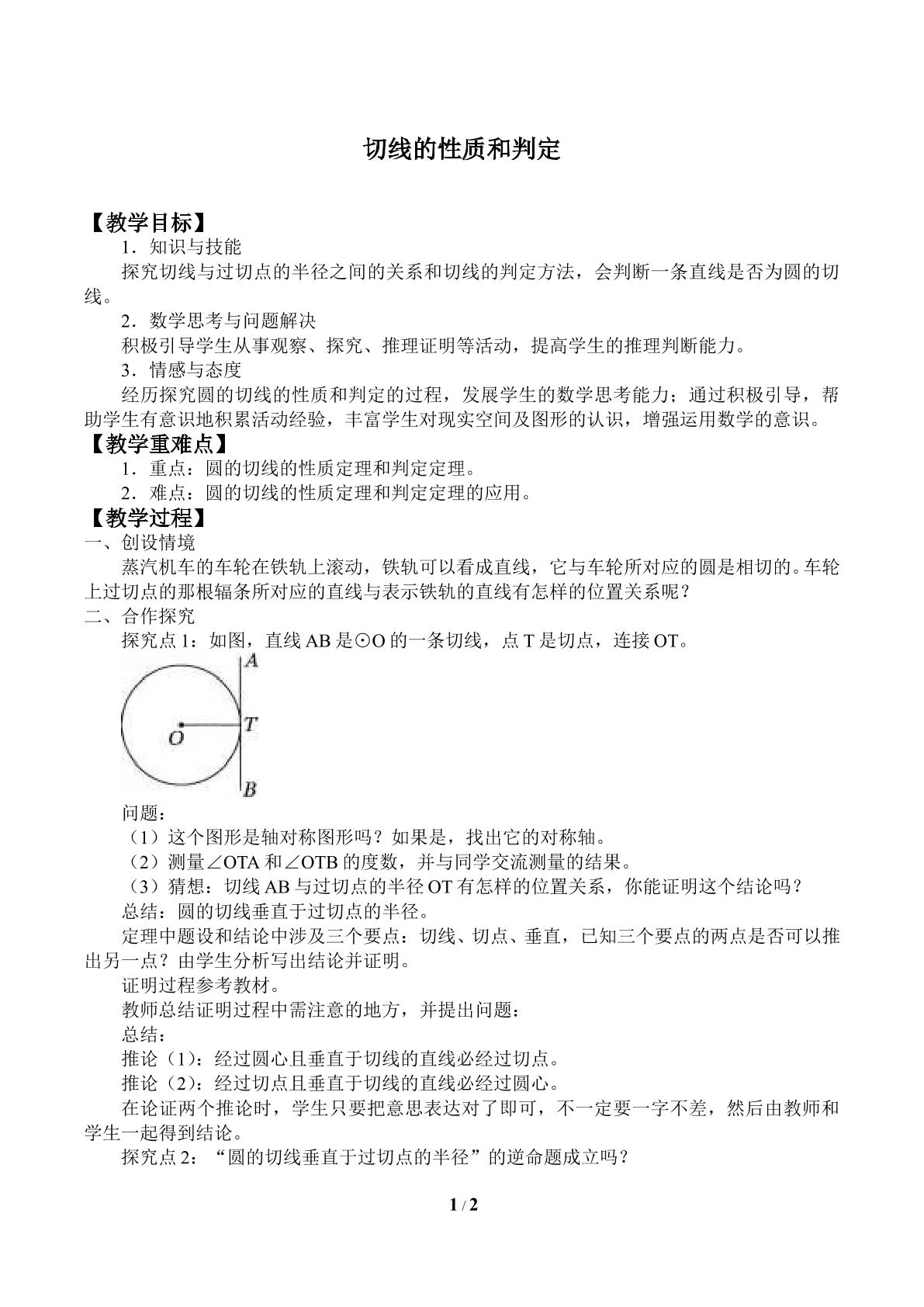 切线的性质和判定

【教学目标】

1．知识与技能

探究切线与过切点的半径之间的关系和切线的判定方法，会判断一条直线是否为圆的切线。

2．数学思考与问题解决

积极引导学生从事观察、探究、推理证明等活动，提高学生的推理判断能力。

3．情感与态度

经历探究圆的切线的性质和判定的过程，发展学生的数学思考能力；通过积极引导，帮助学生有意识地积累活动经验，丰富学生对现实空间及图形的认识，增强运用数学的意识。

【教学重难点】

1．重点：圆的切线的性质定理和判定定理。

2．难点：圆的切线的性质定理和判定定理的应用。

【教学过程】

一、创设情境

蒸汽机车的车轮在铁轨上滚动，铁轨可以看成直线，它与车轮所对应的圆是相切的。车轮上过切点的那根辐条所对应的直线与表示铁轨的直线有怎样的位置关系呢？

二、合作探究

探究点1：如图，直线AB是⊙O的一条切线，点T是切点，连接OT。

A
O
T
B

问题：

（1）这个图形是轴对称图形吗？如果是，找出它的对称轴。

（2）测量∠OTA和∠OTB的度数，并与同学交流测量的结果。

（3）猜想：切线AB与过切点的半径OT有怎样的位置关系，你能证明这个结论吗？

总结：圆的切线垂直于过切点的半径。

定理中题设和结论中涉及三个要点：切线、切点、垂直，已知三个要点的两点是否可以推出另一点？由学生分析写出结论并证明。

证明过程参考教材。

教师总结证明过程中需注意的地方，并提出问题：

总结：

推论（1)：经过圆心且垂直于切线的直线必经过切点。

推论（2)：经过切点且垂直于切线的直线必经过圆心。

在论证两个推论时，学生只要把意思表达对了即可，不一定要一字不差，然后由教师和学生一起得到结论。

探究点2：“圆的切线垂直于过切点的半径”的逆命题成立吗？

1 / 2